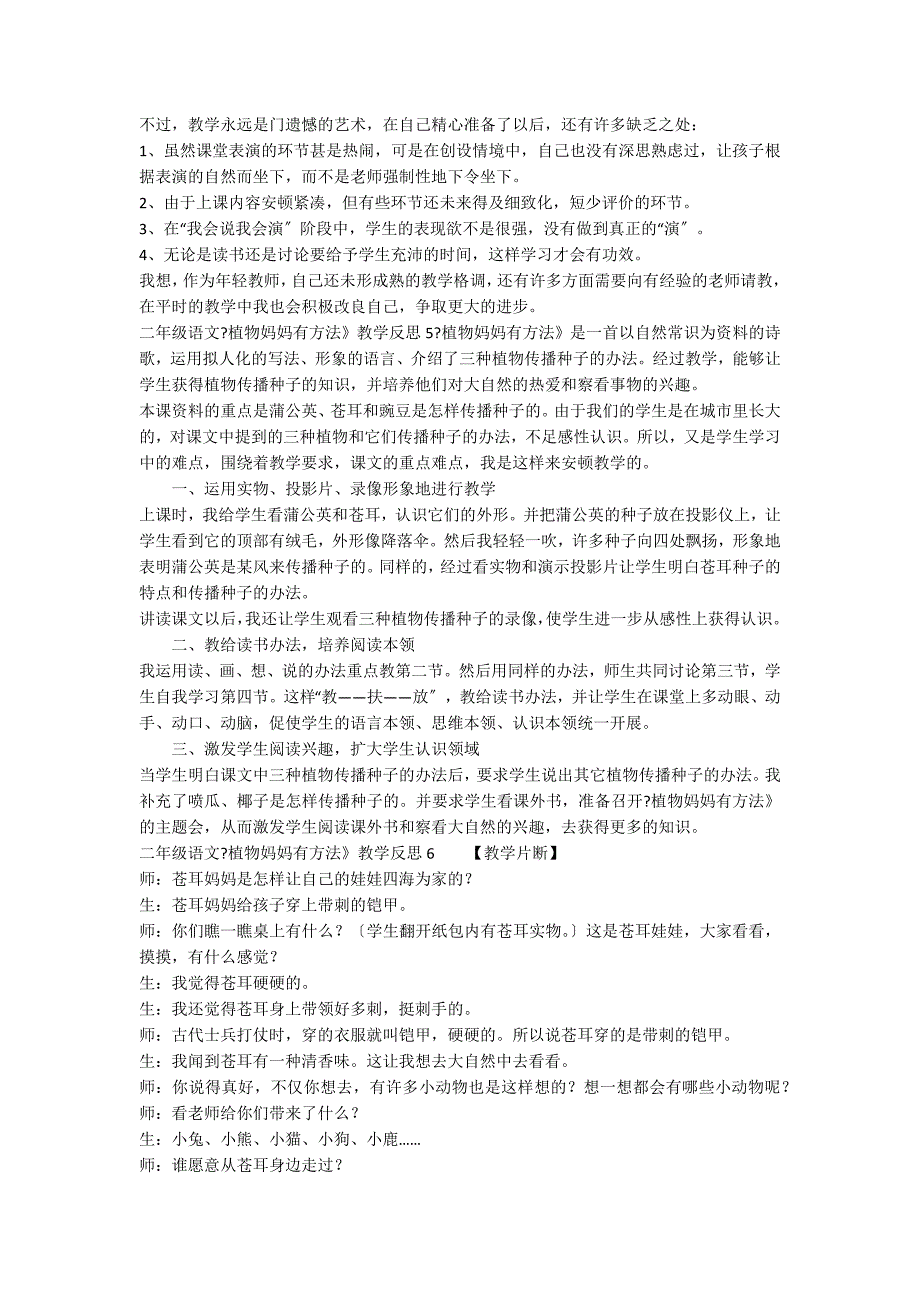 不过，教学永远是门遗憾的艺术，在自己精心准备了以后，还有许多缺乏之处：
1、虽然课堂表演的环节甚是热闹，可是在创设情境中，自己也没有深思熟虑过，让孩子根据表演的自然而坐下，而不是老师强制性地下令坐下。
2、由于上课内容安顿紧凑，但有些环节还未来得及细致化，短少评价的环节。
3、在“我会说我会演〞阶段中，学生的表现欲不是很强，没有做到真正的“演〞。
4、无论是读书还是讨论要给予学生充沛的时间，这样学习才会有功效。
我想，作为年轻教师，自己还未形成熟的教学格调，还有许多方面需要向有经验的老师请教，在平时的教学中我也会积极改良自己，争取更大的进步。
二年级语文?植物妈妈有方法》教学反思 5?植物妈妈有方法》是一首以自然常识为资料的诗歌，运用拟人化的写法、形象的语言、介绍了三种植物传播种子的办法。经过教学，能够让学生获得植物传播种子的知识，并培养他们对大自然的热爱和察看事物的兴趣。
本课资料的重点是蒲公英、苍耳和豌豆是怎样传播种子的。由于我们的学生是在城市里长大的，对课文中提到的三种植物和它们传播种子的办法，不足感性认识。所以，又是学生学习中的难点，围绕着教学要求，课文的重点难点，我是这样来安顿教学的。
一、运用实物、投影片、录像形象地进行教学
上课时，我给学生看蒲公英和苍耳，认识它们的外形。并把蒲公英的种子放在投影仪上，让学生看到它的顶部有绒毛，外形像降落伞。然后我轻轻一吹，许多种子向四处飘扬，形象地表明蒲公英是某风来传播种子的。同样的，经过看实物和演示投影片让学生明白苍耳种子的特点和传播种子的办法。
讲读课文以后，我还让学生观看三种植物传播种子的录像，使学生进一步从感性上获得认识。
二、教给读书办法，培养阅读本领
我运用读、画、想、说的办法重点教第二节。然后用同样的办法，师生共同讨论第三节，学生自我学习第四节。这样“教——扶——放〞，教给读书办法，并让学生在课堂上多动眼、动手、动口、动脑，促使学生的语言本领、思维本领、认识本领统一开展。
三、激发学生阅读兴趣，扩大学生认识领域
当学生明白课文中三种植物传播种子的办法后，要求学生说出其它植物传播种子的办法。我补充了喷瓜、椰子是怎样传播种子的。并要求学生看课外书，准备召开?植物妈妈有方法》的主题会，从而激发学生阅读课外书和察看大自然的兴趣，去获得更多的知识。
二年级语文?植物妈妈有方法》教学反思 6　　【教学片断】
师：苍耳妈妈是怎样让自己的娃娃四海为家的？
生：苍耳妈妈给孩子穿上带刺的铠甲。
师：你们瞧一瞧桌上有什么？〔学生翻开纸包内有苍耳实物。〕这是苍耳娃娃，大家看看，摸摸，有什么感觉？
生：我觉得苍耳硬硬的。
生：我还觉得苍耳身上带领好多刺，挺刺手的。
师：古代士兵打仗时，穿的衣服就叫铠甲，硬硬的。所以说苍耳穿的是带刺的铠甲。
生：我闻到苍耳有一种清香味。这让我想去大自然中去看看。
师：你说得真好，不仅你想去，有许多小动物也是这样想的？想一想都会有哪些小动物呢？
师：看老师给你们带来了什么？
生：小兔、小熊、小猫、小狗、小鹿……
师：谁愿意从苍耳身边走过？